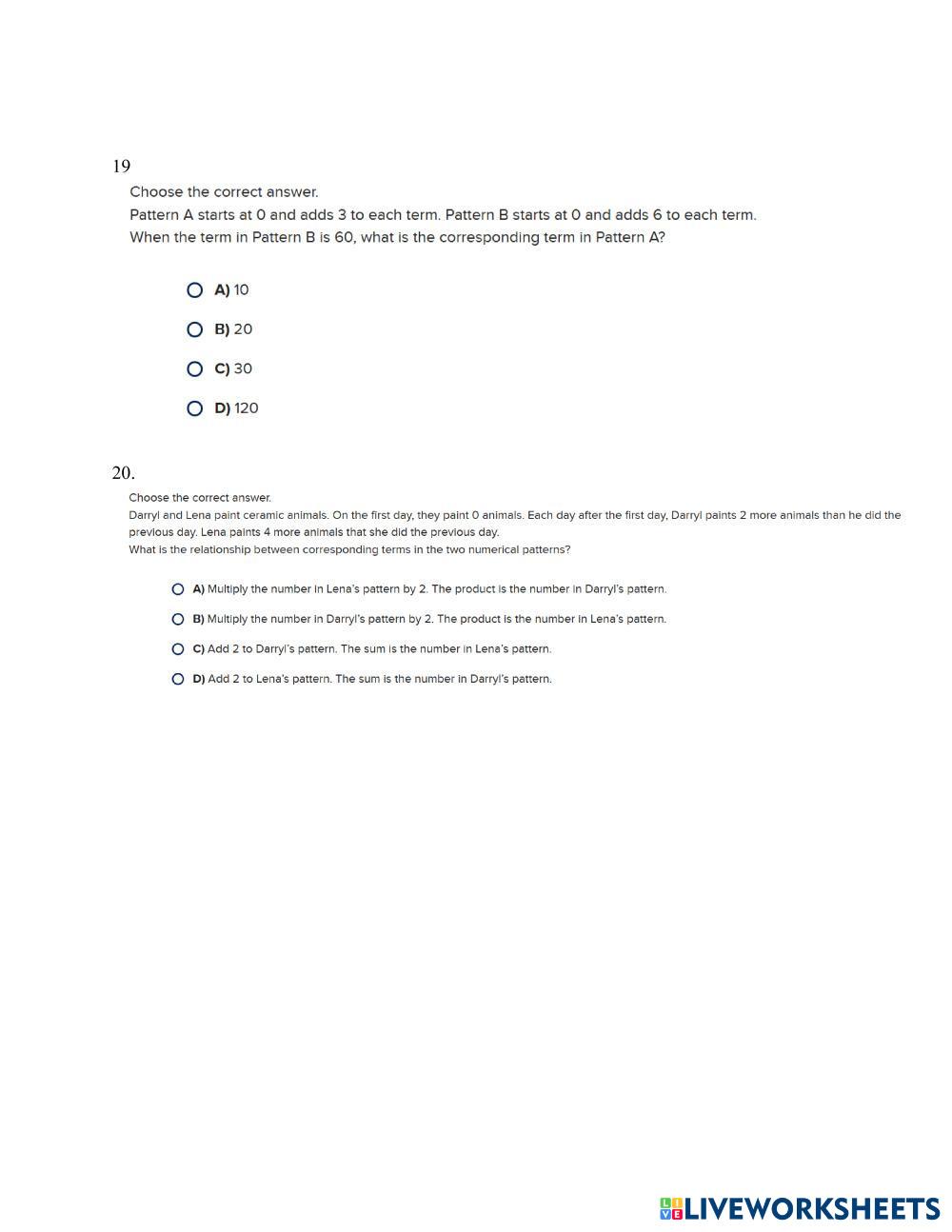 19

Choose the correct answer.
Pattern A starts at 0 and adds 3 to each term. Pattern B starts at 0 and adds 6 to each term.
When the term in Pattern B is 60, what is the corresponding term in Pattern A?

A) 10

B) 20

C) 30

D) 120

20.

Choose the correct answer.
Darryl and Lena paint ceramic animals. On the first day, they paint 0 animals. Each day after the first day, Darryl paints 2 more animals than he did the previous day. Lena paints 4 more animals that she did the previous day.
What is the relationship between corresponding terms in the two numerical patterns?

A) Multiply the number in Lena's pattern by 2. The product is the number in Darryl's pattern.

B) Multiply the number in Darryl's pattern by 2. The product is the number in Lena's pattern.

C) Add 2 to Darryl's pattern. The sum is the number in Lena's pattern.

D) Add 2 to Lena's pattern. The sum is the number in Darryl's pattern.

LIVEWORKSHEETS